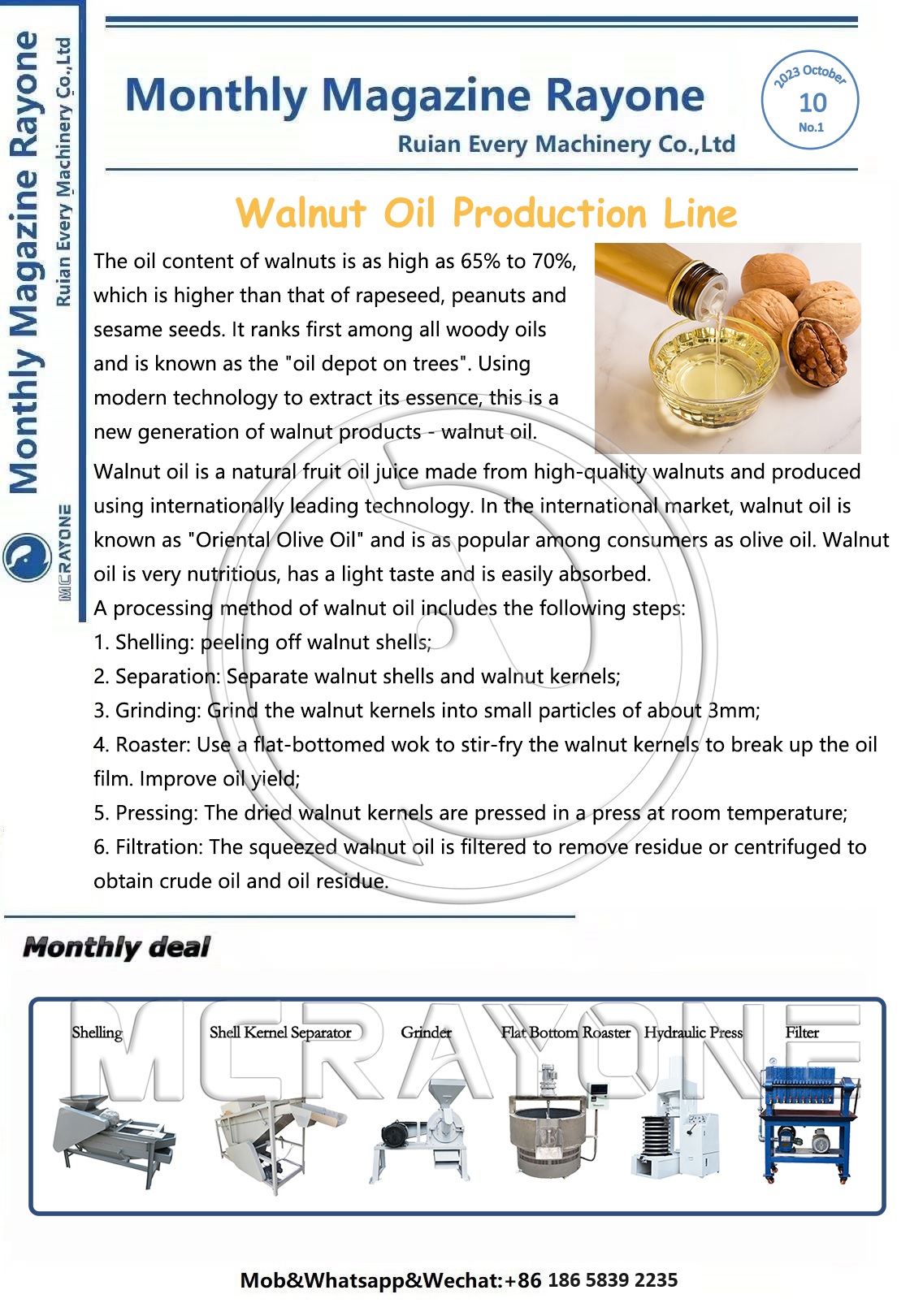 Monthly Magazine Rayone
Ruian Every Machinery Co.,Ltd
MCRAYONE

Monthly Magazine Rayone
Ruian Every Machinery Co.,Ltd

2023 October
10
No.1

Walnut Oil Production Line

The oil content of walnuts is as high as 65% to 70%, which is higher than that of rapeseed, peanuts and sesame seeds. It ranks first among all woody oils and is known as the "oil depot on trees". Using modern technology to extract its essence, this is a new generation of walnut products - walnut oil.

Walnut oil is a natural fruit oil juice made from high-quality walnuts and produced using internationally leading technology. In the international market, walnut oil is known as "Oriental Olive Oil" and is as popular among consumers as olive oil. Walnut oil is very nutritious, has a light taste and is easily absorbed.

A processing method of walnut oil includes the following steps:
1. Shelling: peeling off walnut shells;
2. Separation: Separate walnut shells and walnut kernels;
3. Grinding: Grind the walnut kernels into small particles of about 3mm;
4. Roaster: Use a flat-bottomed wok to stir-fry the walnut kernels to break up the oil film. Improve oil yield;
5. Pressing: The dried walnut kernels are pressed in a press at room temperature;
6. Filtration: The squeezed walnut oil is filtered to remove residue or centrifuged to obtain crude oil and oil residue.

Monthly deal

MCRAYONE

Shelling
Shell Kernel Separator
Grinder
Flat Bottom Roaster
Hydraulic Press
Filter

Mob&Whatsapp&Wechat:+86 186 5839 2235